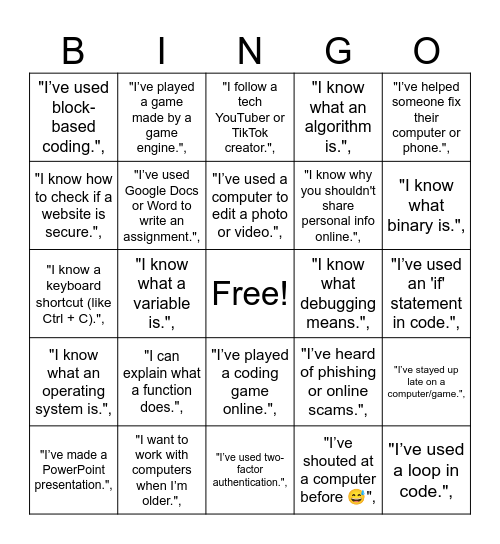 | B | I | N | G | O |
|---|---|---|---|---|
| "I've used block-based coding.", | "I've played a game made by a game engine.", | "I follow a tech YouTuber or TikTok creator.", | "I know what an algorithm is.", | "I've helped someone fix their computer or phone.", |
| "I know how to check if a website is secure.", | "I've used Google Docs or Word to write an assignment.", | "I've used a computer to edit a photo or video.", | "I know why you shouldn't share personal info online.", | "I know what binary is.", |
| "I know a keyboard shortcut (like Ctrl + C).", | "I know what a variable is.", | Free! | "I know what debugging means.", | "I've used an 'if' statement in code.", |
| "I know what an operating system is.", | "I can explain what a function does.", | "I've played a coding game online.", | "I've heard of phishing or online scams.", | "I've stayed up late on a computer/game.", |
| "I've made a PowerPoint presentation.", | "I want to work with computers when I'm older.", | "I've used two-factor authentication.", | "I've shouted at a computer before 😅", | "I've used a loop in code.", |